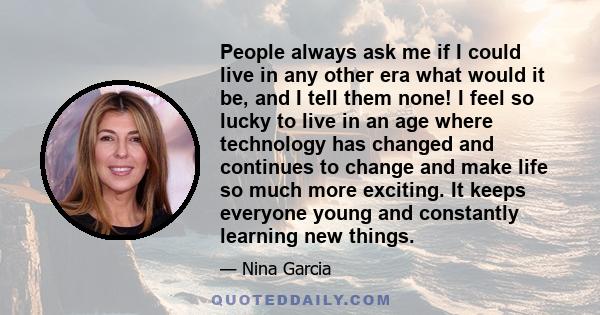 People always ask me if I could live in any other era what would it be, and I tell them none! I feel so lucky to live in an age where technology has changed and continues to change and make life so much more exciting. It keeps everyone young and constantly learning new things.

— Nina Garcia

QUOTEDDAILY.COM